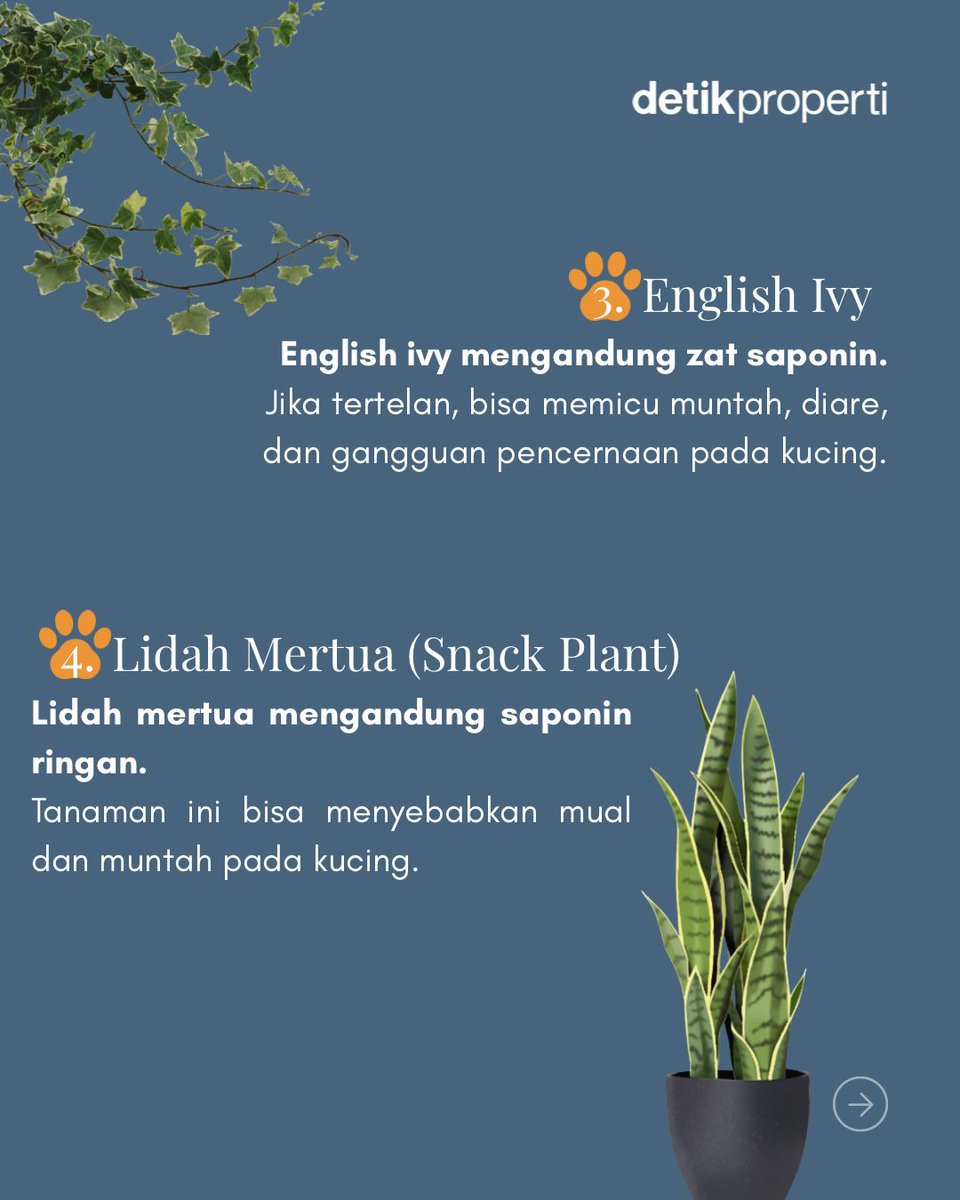 detikproperti

3. English Ivy

English ivy mengandung zat saponin. Jika tertelan, bisa memicu muntah, diare, dan gangguan pencernaan pada kucing.

4. Lidah Mertua (Snack Plant)

Lidah mertua mengandung saponin ringan.

Tanaman ini bisa menyebabkan mual dan muntah pada kucing.